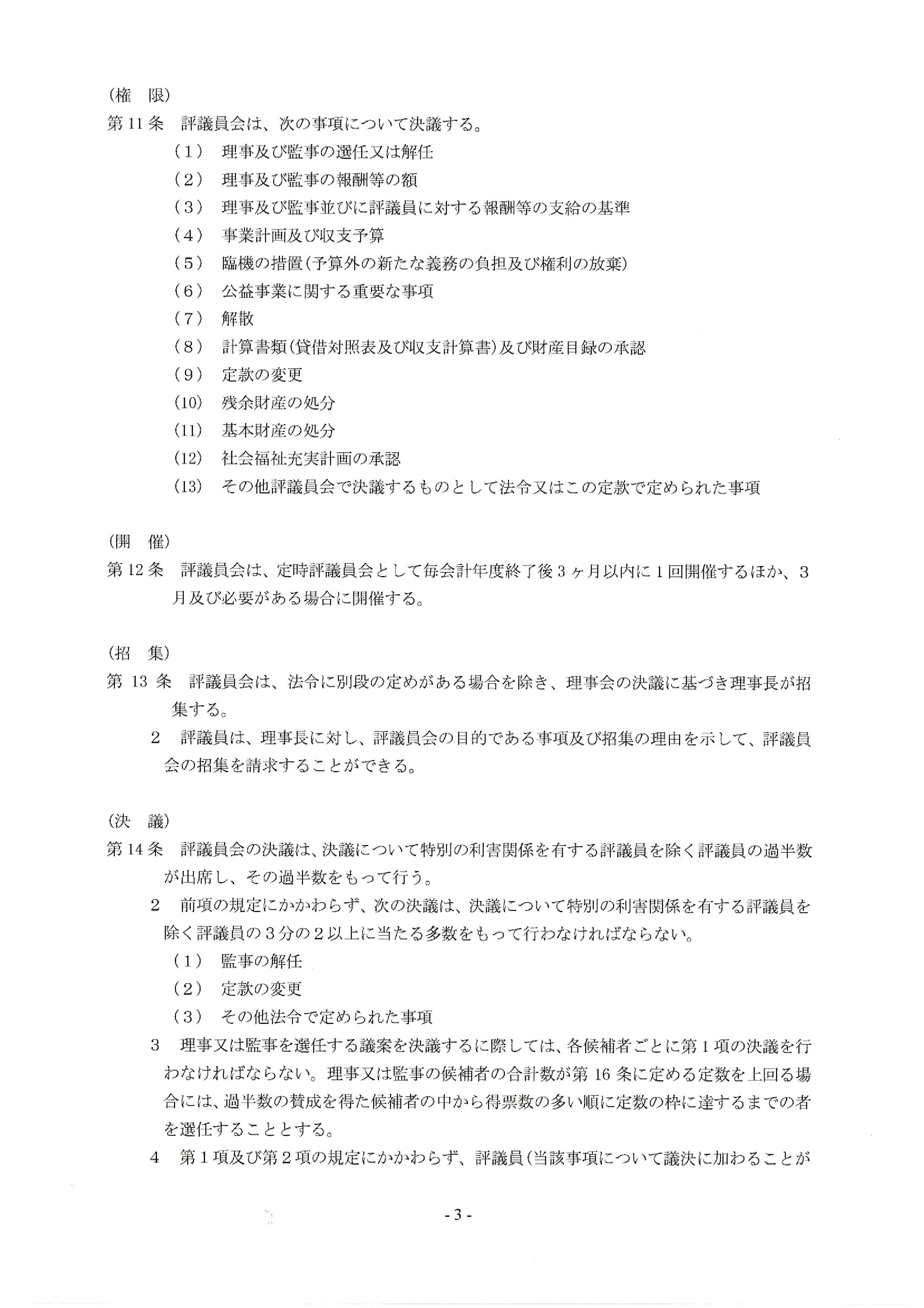 （権　限）
第11条　評議員会は、次の事項について決議する。
（１）　理事及び監事の選任又は解任
（２）　理事及び監事の報酬等の額
（３）　理事及び監事並びに評議員に対する報酬等の支給の基準
（４）　事業計画及び収支予算
（５）　臨機の措置（予算外の新たな義務の負担及び権利の放棄）
（６）　公益事業に関する重要な事項
（７）　解散
（８）　計算書類（貸借対照表及び収支計算書）及び財産目録の承認
（９）　定款の変更
（10）　残余財産の処分
（11）　基本財産の処分
（12）　社会福祉充実計画の承認
（13）　その他評議員会で決議するものとして法令又はこの定款で定められた事項

（開　催）
第12条　評議員会は、定時評議員会として毎会計年度終了後３ヶ月以内に１回開催するほか、３月及び必要がある場合に開催する。

（招　集）
第13条　評議員会は、法令に別段の定めがある場合を除き、理事会の決議に基づき理事長が招集する。
２　評議員は、理事長に対し、評議員会の目的である事項及び招集の理由を示して、評議員会の招集を請求することができる。

（決　議）
第14条　評議員会の決議は、決議について特別の利害関係を有する評議員を除く評議員の過半数が出席し、その過半数をもって行う。
２　前項の規定にかかわらず、次の決議は、決議について特別の利害関係を有する評議員を除く評議員の３分の２以上に当たる多数をもって行わなければならない。
（１）　監事の解任
（２）　定款の変更
（３）　その他法令で定められた事項
３　理事又は監事を選任する議案を決議するに際しては、各候補者ごとに第１項の決議を行わなければならない。理事又は監事の候補者の合計数が第16条に定める定数を上回る場合には、過半数の賛成を得た候補者の中から得票数の多い順に定数の枠に達するまでの者を選任することとする。
４　第１項及び第２項の規定にかかわらず、評議員（当該事項について議決に加わることが

- 3 -